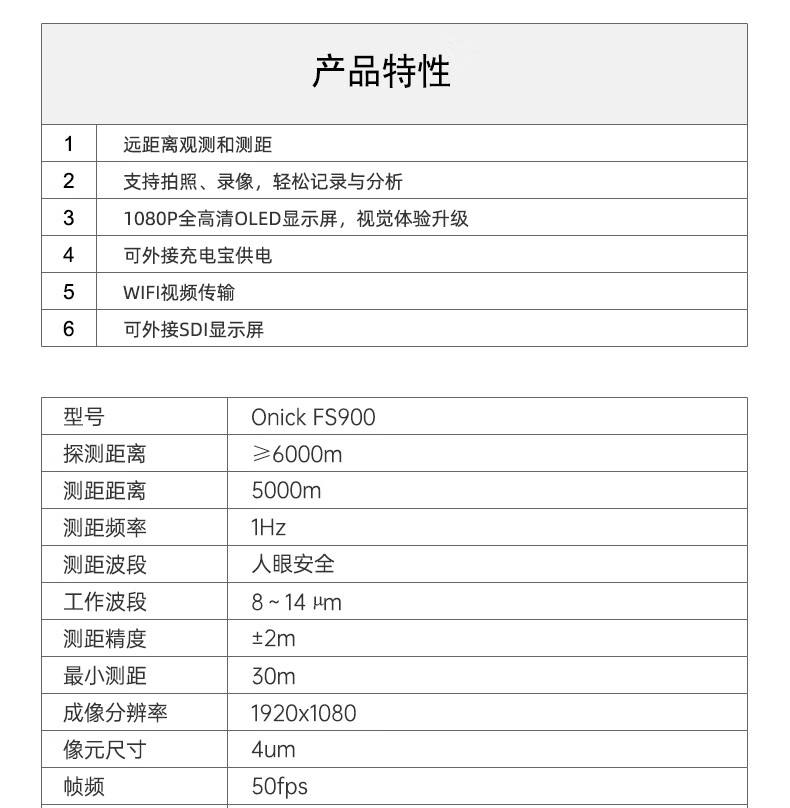 产品特性

| 1 | 远距离观测和测距 |
|---|---|
| 2 | 支持拍照、录像，轻松记录与分析 |
| 3 | 1080P全高清OLED显示屏，视觉体验升级 |
| 4 | 可外接充电宝供电 |
| 5 | WIFI视频传输 |
| 6 | 可外接SDI显示屏 |

| 型号 | Onick FS900 |
|---|---|
| 探测距离 | ≥6000m |
| 测距距离 | 5000m |
| 测距频率 | 1Hz |
| 测距波段 | 人眼安全 |
| 工作波段 | 8 ~ 14 μm |
| 测距精度 | ±2m |
| 最小测距 | 30m |
| 成像分辨率 | 1920x1080 |
| 像元尺寸 | 4um |
| 帧频 | 50fps |